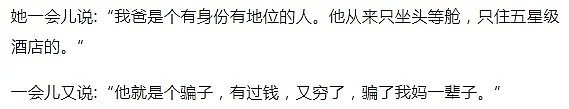 她一会儿说:“我爸是个有身份有地位的人。他从来只坐头等舱，只住五星级酒店的。”

一会儿又说:“他就是个骗子，有过钱，又穷了，骗了我妈一辈子。“